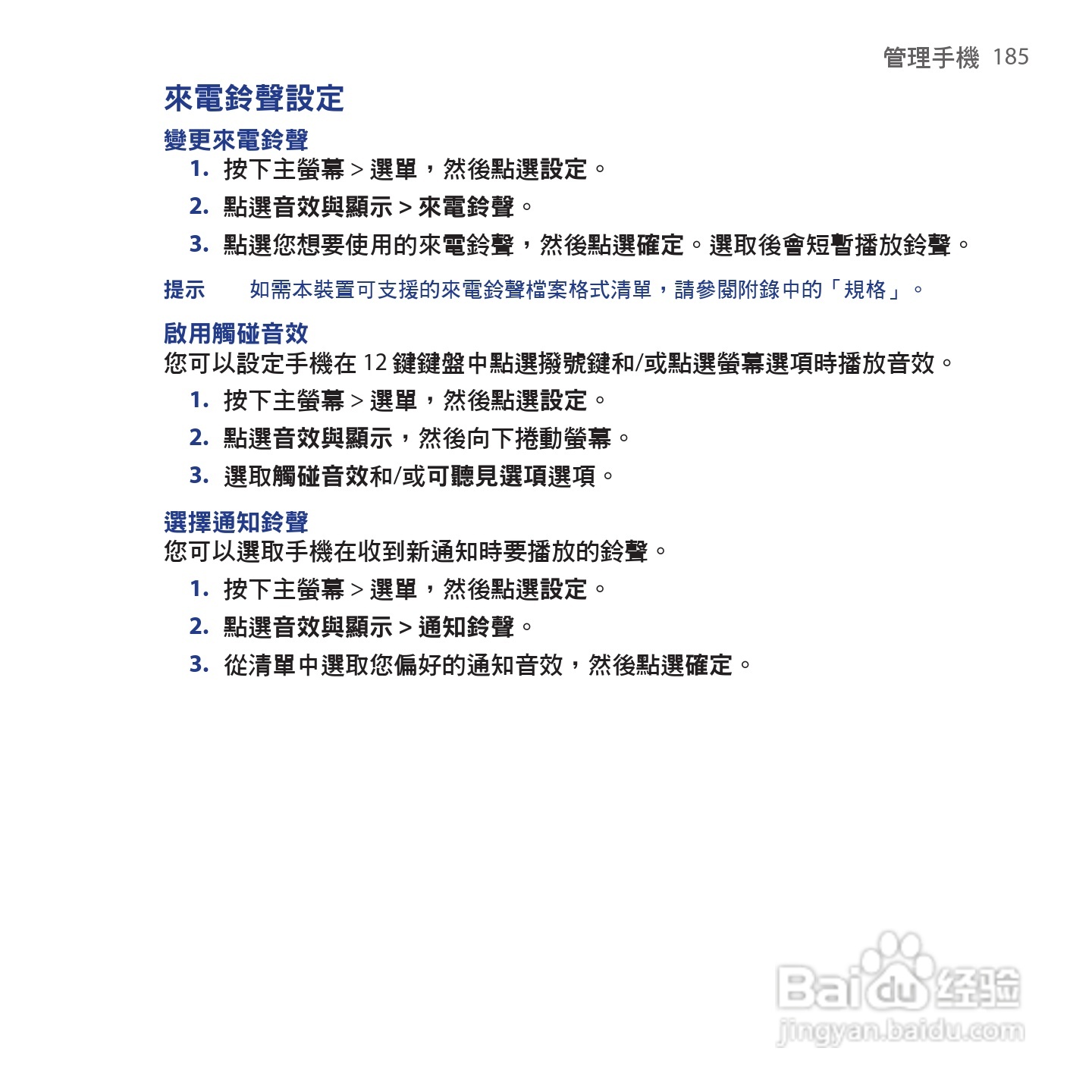 管理手機 185

來電鈴聲設定

變更來電鈴聲

1. 按下主螢幕 > 選單，然後點選設定。

2. 點選音效與顯示 > 來電鈴聲。

3. 點選您想要使用的來電鈴聲，然後點選確定。選取後會短暫播放鈴聲。

提示 如需本裝置可支援的來電鈴聲檔案格式清單，請參閱附錄中的「規格」。

啟用觸碰音效

您可以設定手機在 12 鍵鍵盤中點選撥號鍵和/或點選螢幕選項時播放音效。

1. 按下主螢幕 > 選單，然後點選設定。

2. 點選音效與顯示，然後向下捲動螢幕。

3. 選取觸碰音效和/或可聽見選項選項。

選擇通知鈴聲

您可以選取手機在收到新通知時要播放的鈴聲。

1. 按下主螢幕 > 選單，然後點選設定。

2. 點選音效與顯示 > 通知鈴聲。

3. 從清單中選取您偏好的通知音效，然後點選確定。

Baidu 经验
jingyan.baidu.com